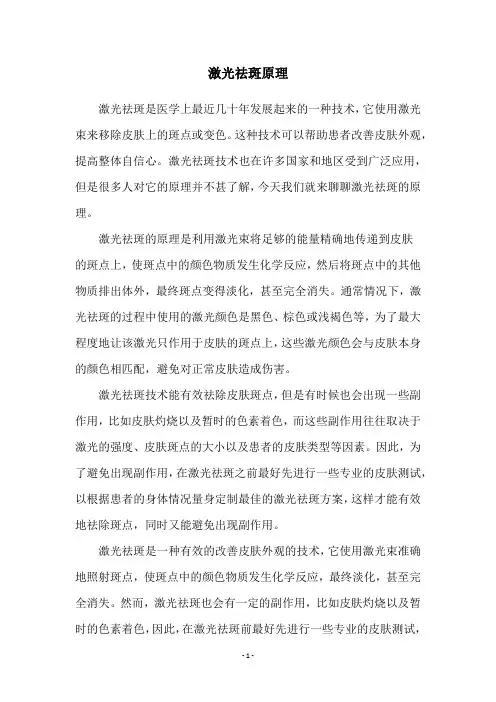 激光祛斑原理

激光祛斑是医学上最近几十年发展起来的一种技术，它使用激光束来移除皮肤上的斑点或变色。这种技术可以帮助患者改善皮肤外观，提高整体自信心。激光祛斑技术也在许多国家和地区受到广泛应用，但是很多人对它的原理并不甚了解，今天我们就来聊聊激光祛斑的原理。

激光祛斑的原理是利用激光束将足够的能量精确地传递到皮肤的斑点上，使斑点中的颜色物质发生化学反应，然后将斑点中的其他物质排出体外，最终斑点变得淡化，甚至完全消失。通常情况下，激光祛斑的过程中使用的激光颜色是黑色、棕色或浅褐色等，为了最大程度地让该激光只作用于皮肤的斑点上，这些激光颜色会与皮肤本身的颜色相匹配，避免对正常皮肤造成伤害。

激光祛斑技术能有效祛除皮肤斑点，但是有时候也会出现一些副作用，比如皮肤灼烧以及暂时的色素着色，而这些副作用往往取决于激光的强度、皮肤斑点的大小以及患者的皮肤类型等因素。因此，为了避免出现副作用，在激光祛斑之前最好先进行一些专业的皮肤测试，以根据患者的身体情况量身定制最佳的激光祛斑方案，这样才能有效地祛除斑点，同时又能避免出现副作用。

激光祛斑是一种有效的改善皮肤外观的技术，它使用激光束准确地照射斑点，使斑点中的颜色物质发生化学反应，最终淡化，甚至完全消失。然而，激光祛斑也会有一定的副作用，比如皮肤灼烧以及暂时的色素着色，因此，在激光祛斑前最好先进行一些专业的皮肤测试，

- 1 -